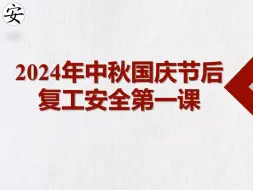 安

2024年中秋国庆节后
复工安全第一课